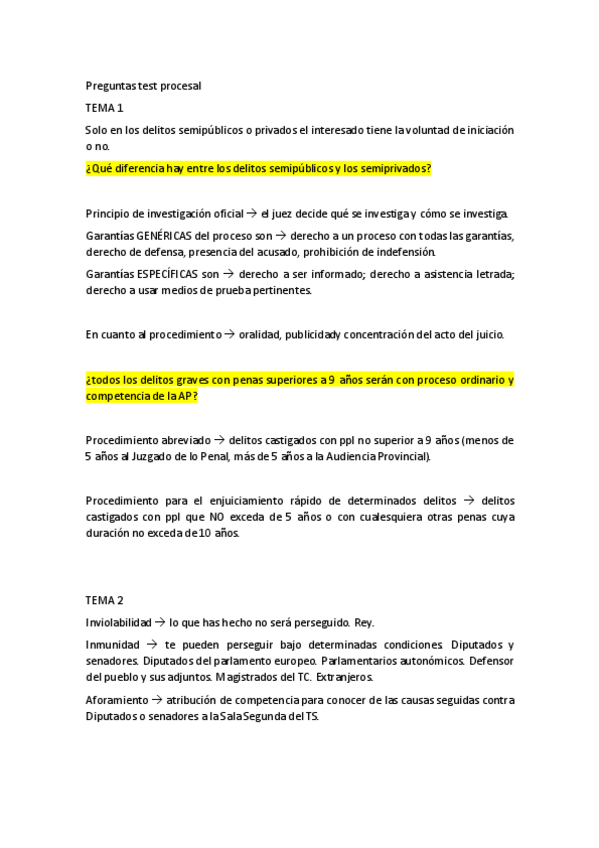 Preguntas test procesal

TEMA 1

Solo en los delitos semipúblicos o privados el interesado tiene la voluntad de iniciación o no.

¿Qué diferencia hay entre los delitos semipúblicos y los semiprivados?

Principio de investigación oficial → el juez decide qué se investiga y cómo se investiga.

Garantías GENÉRICAS del proceso son → derecho a un proceso con todas las garantías, derecho de defensa, presencia del acusado, prohibición de indefensión.

Garantías ESPECÍFICAS son → derecho a ser informado; derecho a asistencia letrada; derecho a usar medios de prueba pertinentes.

En cuanto al procedimiento → oralidad, publicidad y concentración del acto del juicio.

¿todos los delitos graves con penas superiores a 9 años serán con proceso ordinario y competencia de la AP?

Procedimiento abreviado → delitos castigados con ppl no superior a 9 años (menos de 5 años al Juzgado de lo Penal, más de 5 años a la Audiencia Provincial).

Procedimiento para el enjuiciamiento rápido de determinados delitos → delitos castigados con ppl que NO exceda de 5 años o con cualesquiera otras penas cuya duración no exceda de 10 años.

TEMA 2

Inviolabilidad → lo que has hecho no será perseguido. Rey.

Inmunidad → te pueden perseguir bajo determinadas condiciones. Diputados y senadores. Diputados del parlamento europeo. Parlamentarios autonómicos. Defensor del pueblo y sus adjuntos. Magistrados del TC. Extranjeros.

Aforamiento → atribución de competencia para conocer de las causas seguidas contra Diputados o senadores a la Sala Segunda del TS.